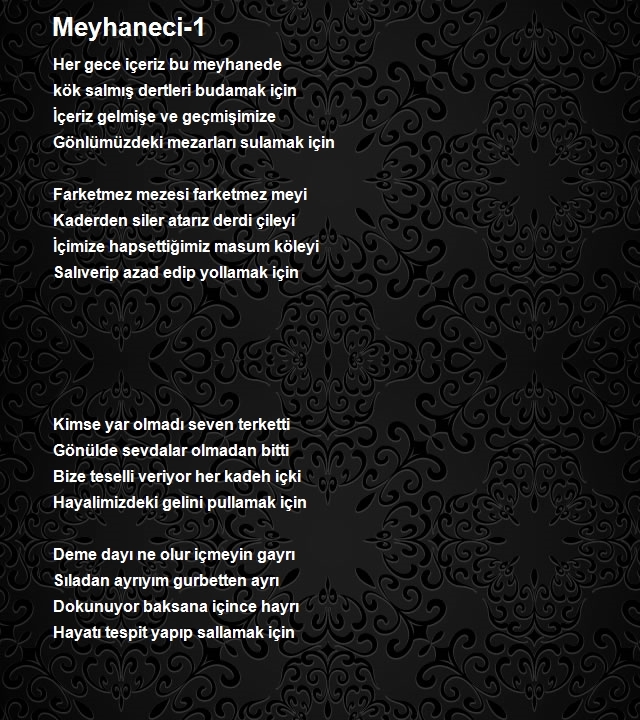 Meyhaneci-1

Her gece içeriz bu meyhanede
kök salmış dertleri budamak için
İçeriz gelmişe ve geçmişimize
Gönlümüzdeki mezarları sulamak için

Farketmez mezesi farketmez meyi
Kaderden siler atarız derdi çileyi
İçimize hapsettiğimiz masum köleyi
Salıverip azad edip yollamak için

Kimse yar olmadı seven terketti
Gönülde sevdalar olmadan bitti
Bize teselli veriyor her kadeh içki
Hayalimizdeki gelini pullamak için

Deme dayı ne olur içmeyin gayrı
Sıladan ayrıyım gurbetten ayrı
Dokunuyor baksana içince hayrı
Hayatı tespit yapıp sallamak için